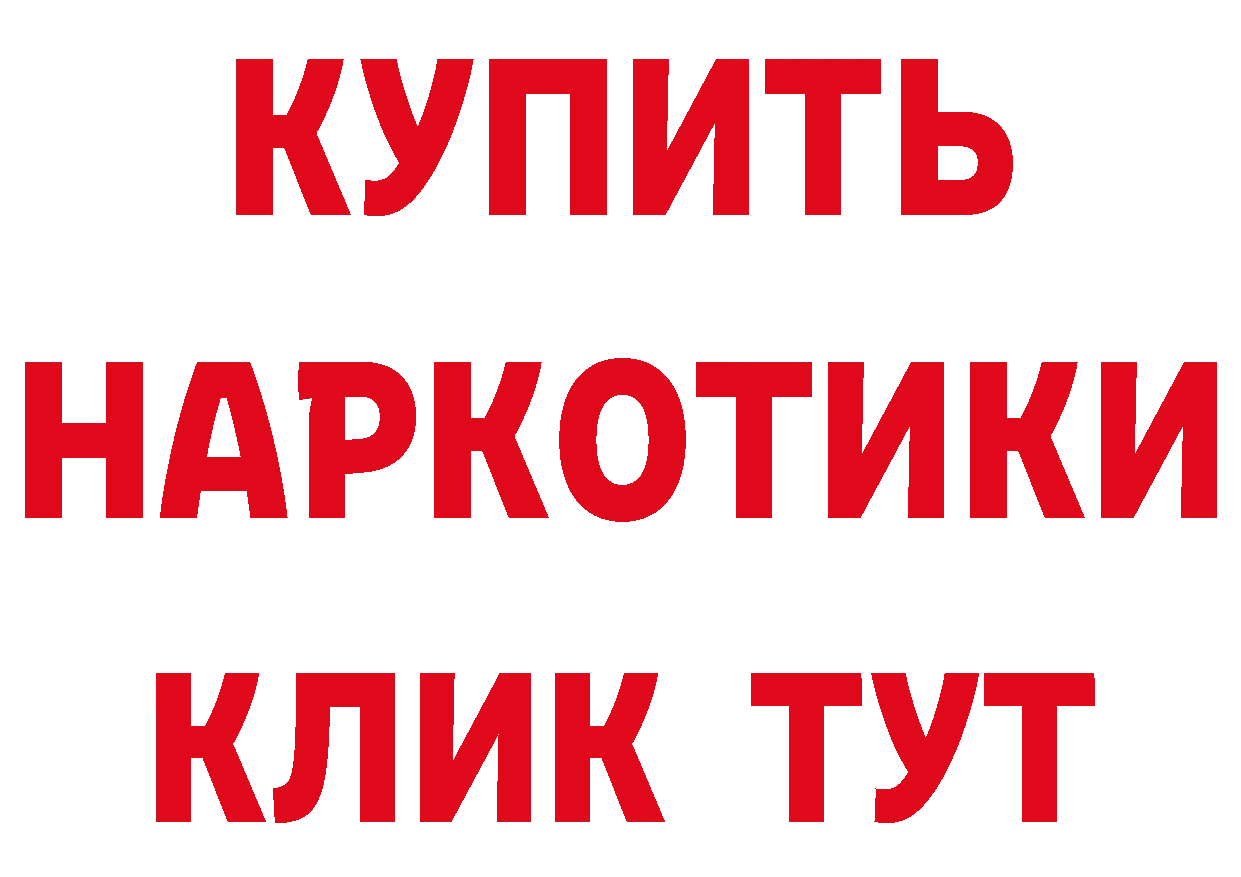 КУПИТЬ НАРКОТИКИ КЛИК ТУТ